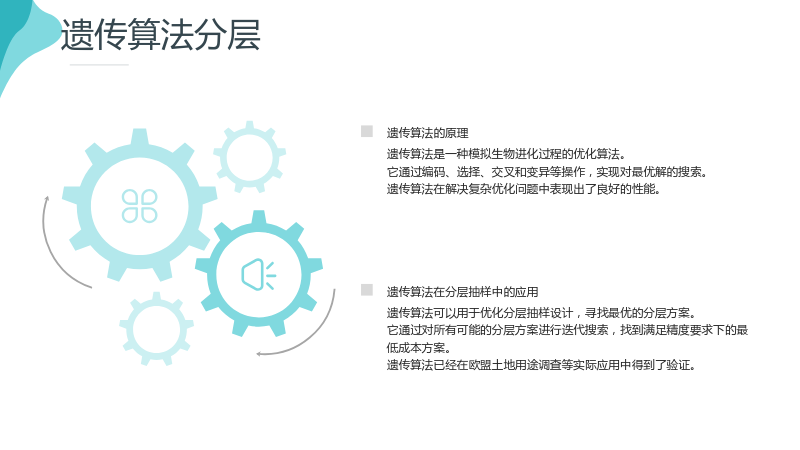 遗传算法分层

遗传算法的原理

遗传算法是一种模拟生物进化过程的优化算法。

它通过编码、选择、交叉和变异等操作，实现对最优解的搜索。

遗传算法在解决复杂优化问题中表现出了良好的性能。

遗传算法在分层抽样中的应用

遗传算法可以用于优化分层抽样设计，寻找最优的分层方案。

它通过对所有可能的分层方案进行迭代搜索，找到满足精度要求下的最低成本方案。

遗传算法已经在欧盟土地用途调查等实际应用中得到了验证。